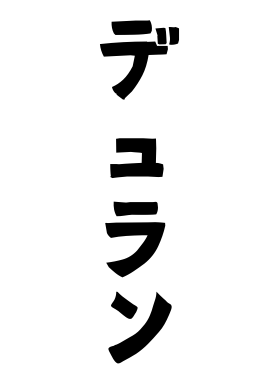 デュラン